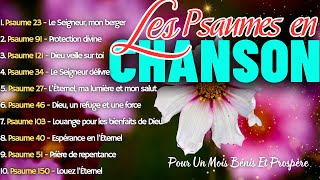 Les Psaumes en
CHANSON

1. Psaume 23 - Le Seigneur, mon berger
2. Psaume 91 - Protection divine
3. Psaume 121 - Dieu veille sur toi
4. Psaume 34 - Le Seigneur délivre
5. Psaume 27- L'Éternel, ma lumière et mon salut
6. Psaume 46 - Dieu, un refuge et une force
7. Psaume 103 - Louange pour les bienfaits de Dieu
8. Psaume 40 - Espérance en l'Éternel
9. Psaume 51 - Prière de repentance
10. Psaume 150 - Louez l'Éternel

Pour Un Mois Bénis Et Prospère